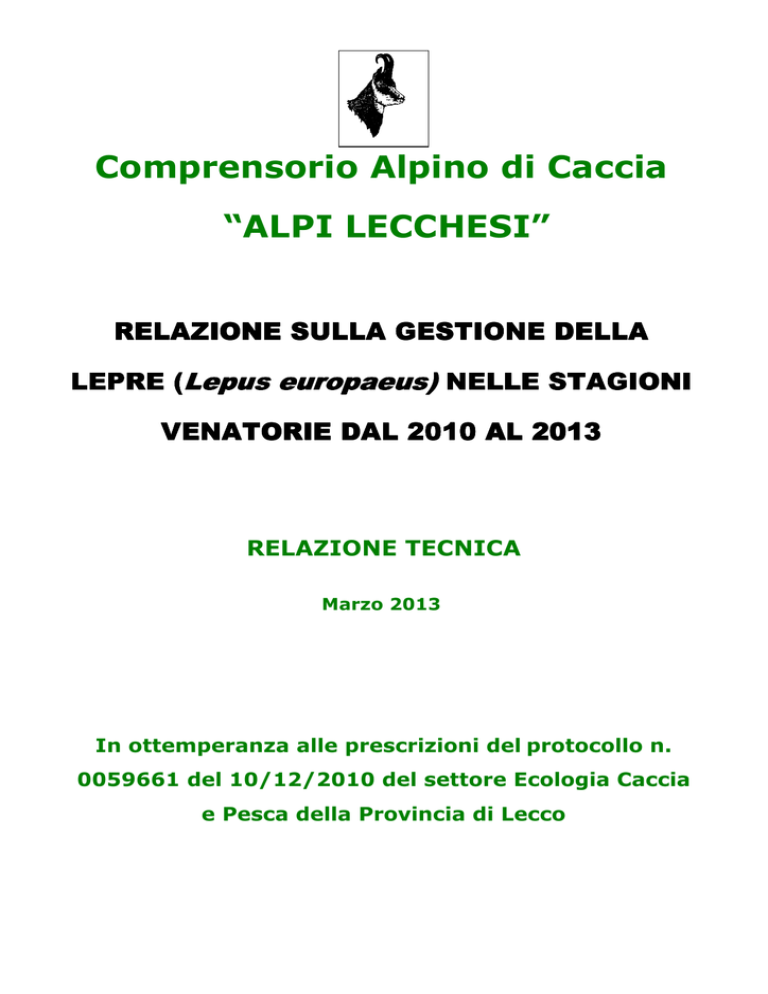 Comprensorio Alpino di Caccia

“ALPI LECCHESI”

RELAZIONE SULLA GESTIONE DELLA LEPRE (Lepus europaeus) NELLE STAGIONI VENATORIE DAL 2010 AL 2013

RELAZIONE TECNICA

Marzo 2013

In ottemperanza alle prescrizioni del protocollo n. 0059661 del 10/12/2010 del settore Ecologia Caccia e Pesca della Provincia di Lecco